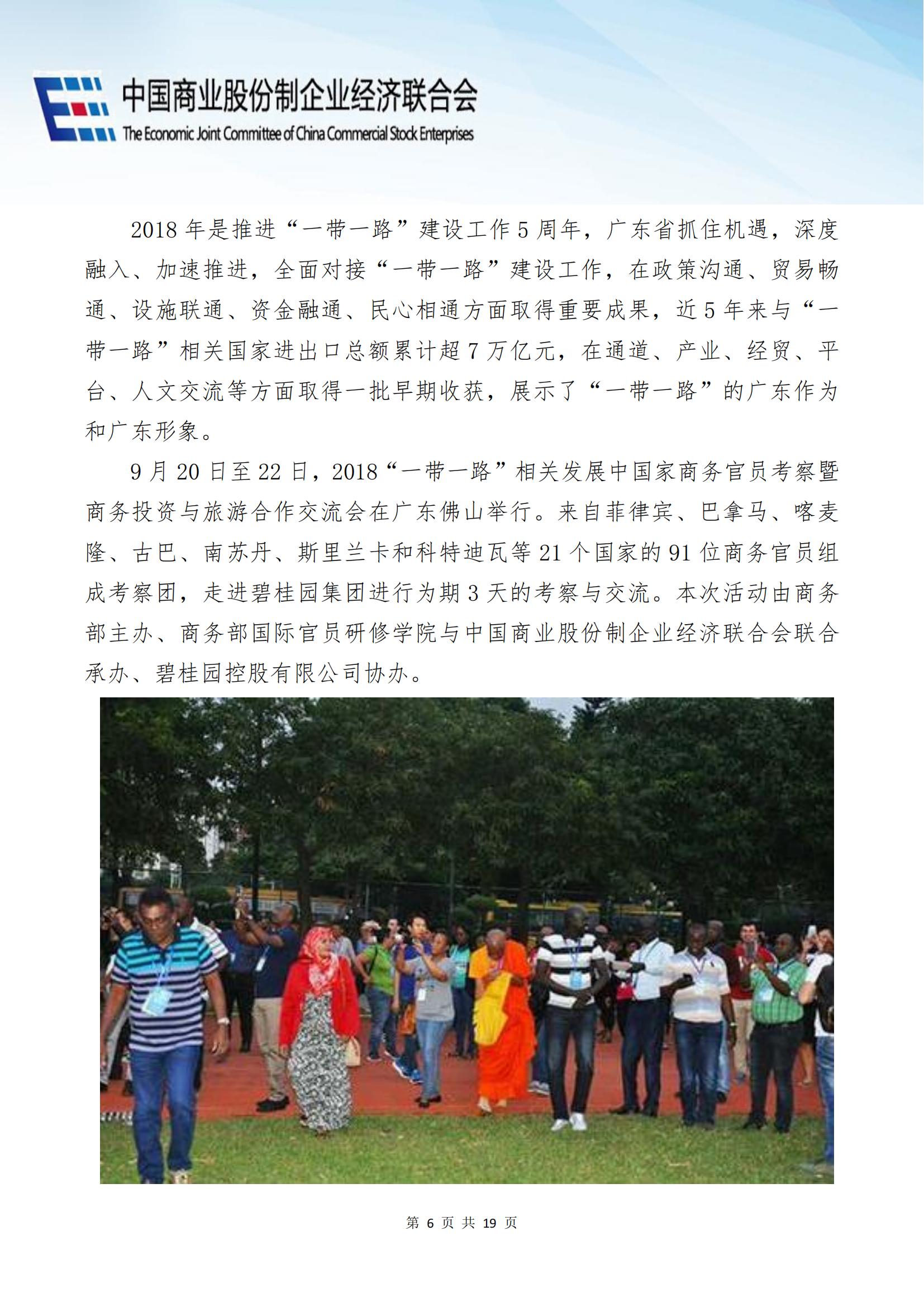 中国商业股份制企业经济联合会
The Economic Joint Committee of China Commercial Stock Enterprises

2018 年是推进“一带一路”建设工作 5 周年，广东省抓住机遇，深度融入、加速推进，全面对接“一带一路”建设工作，在政策沟通、贸易畅通、设施联通、资金融通、民心相通方面取得重要成果，近 5 年来与“一带一路”相关国家进出口总额累计超 7 万亿元，在通道、产业、经贸、平台、人文交流等方面取得一批早期收获，展示了“一带一路”的广东作为和广东形象。

9 月 20 日至 22 日，2018“一带一路”相关发展中国家商务官员考察暨商务投资与旅游合作交流会在广东佛山举行。来自菲律宾、巴拿马、喀麦隆、古巴、南苏丹、斯里兰卡和科特迪瓦等 21 个国家的 91 位商务官员组成考察团，走进碧桂园集团进行为期 3 天的考察与交流。本次活动由商务部主办、商务部国际官员研修学院与中国商业股份制企业经济联合会联合承办、碧桂园控股有限公司协办。

第 6 页 共 19 页